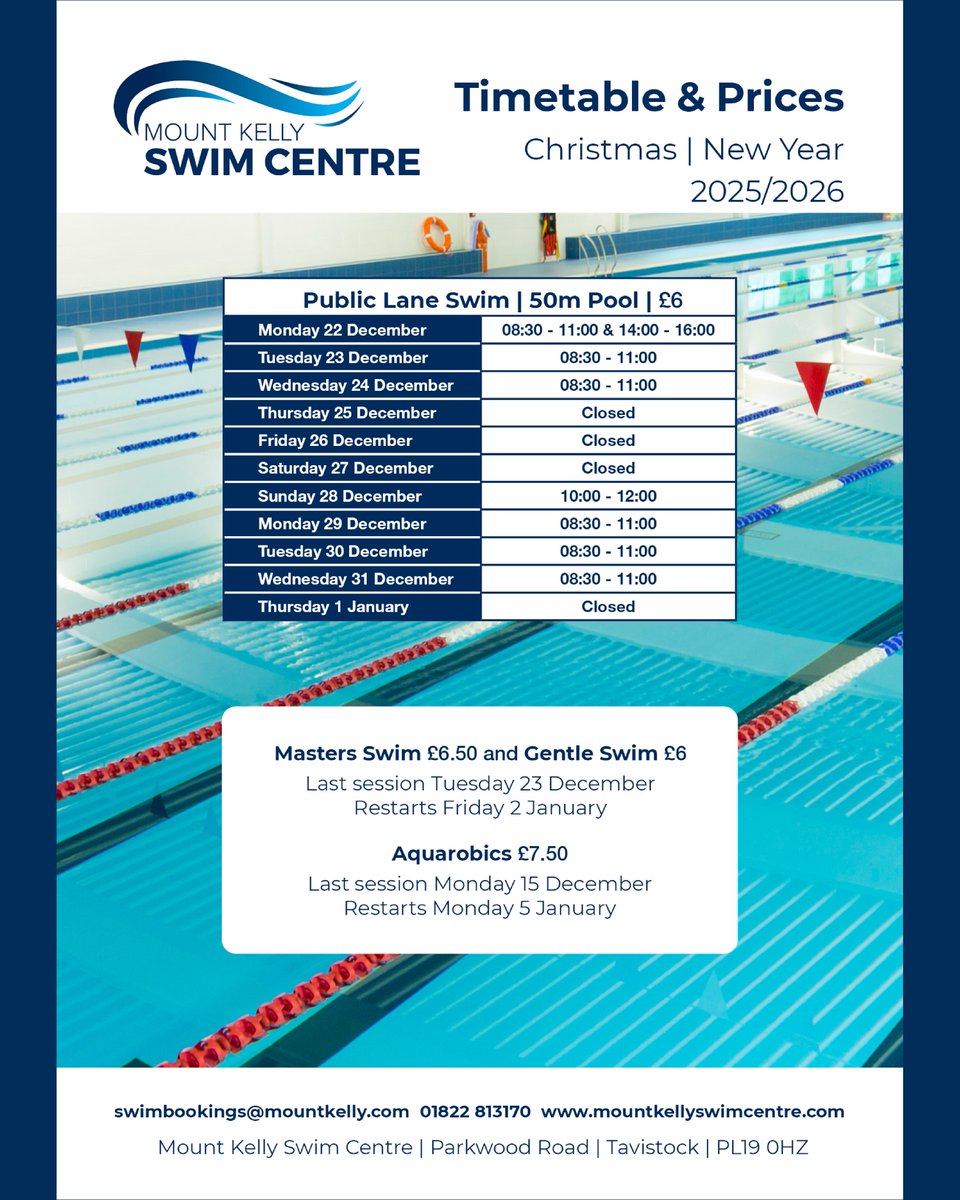 MOUNT KELLY
SWIM CENTRE

Timetable & Prices
Christmas | New Year
2025/2026

| Public Lane Swim \| 50m Pool \| £6 | |
|---|---|
| Monday 22 December | 08:30 - 11:00 & 14:00 - 16:00 |
| Tuesday 23 December | 08:30 - 11:00 |
| Wednesday 24 December | 08:30 - 11:00 |
| Thursday 25 December | Closed |
| Friday 26 December | Closed |
| Saturday 27 December | Closed |
| Sunday 28 December | 10:00 - 12:00 |
| Monday 29 December | 08:30 - 11:00 |
| Tuesday 30 December | 08:30 - 11:00 |
| Wednesday 31 December | 08:30 - 11:00 |
| Thursday 1 January | Closed |

Masters Swim £6.50 and Gentle Swim £6
Last session Tuesday 23 December
Restarts Friday 2 January

Aquarobics £7.50
Last session Monday 15 December
Restarts Monday 5 January

swimbookings@mountkelly.com 01822 813170 www.mountkellyswimcentre.com
Mount Kelly Swim Centre | Parkwood Road | Tavistock | PL19 0HZ